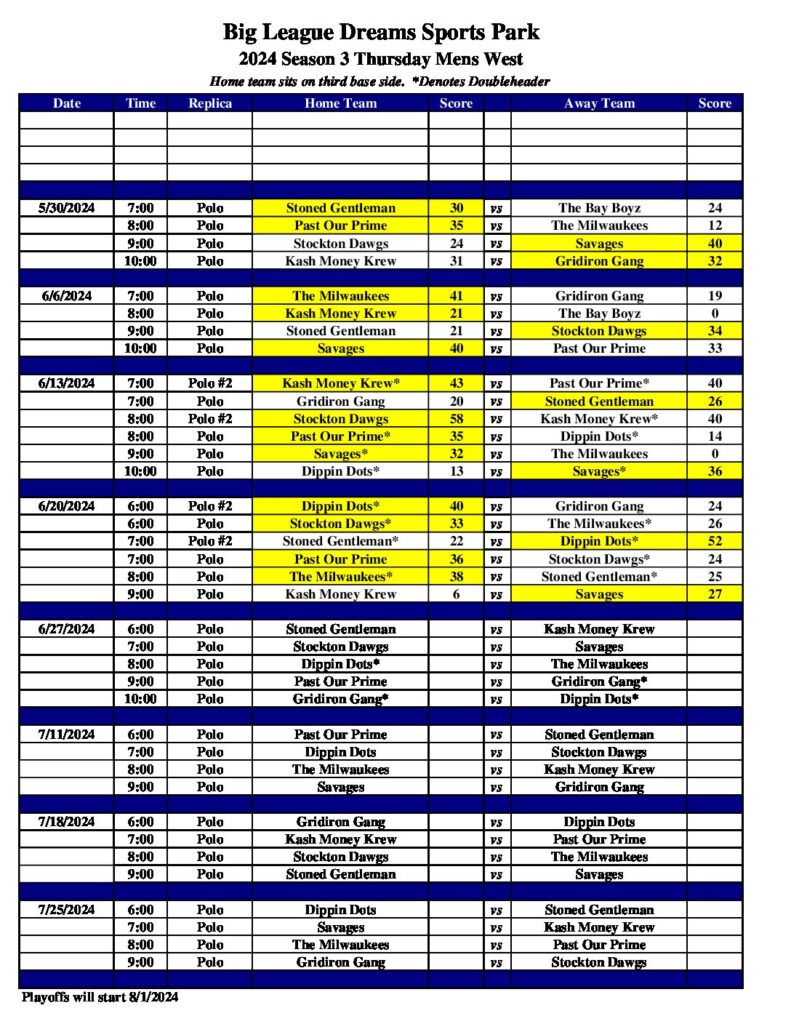 Big League Dreams Sports Park
2024 Season 3 Thursday Mens West
Home team sits on third base side. *Denotes Doubleheader

| Date | Time | Replica | Home Team | Score | | Away Team | Score |
|---|---|---|---|---|---|---|---|
| 5/30/2024 | 7:00 | Polo | Stoned Gentleman | 30 | vs | The Bay Boyz | 24 |
| | 8:00 | Polo | Past Our Prime | 35 | vs | The Milwaukees | 12 |
| | 9:00 | Polo | Stockton Dawgs | 24 | vs | Savages | 40 |
| | 10:00 | Polo | Kash Money Krew | 31 | vs | Gridiron Gang | 32 |
| 6/6/2024 | 7:00 | Polo | The Milwaukees | 41 | vs | Gridiron Gang | 19 |
| | 8:00 | Polo | Kash Money Krew | 21 | vs | The Bay Boyz | 0 |
| | 9:00 | Polo | Stoned Gentleman | 21 | vs | Stockton Dawgs | 34 |
| | 10:00 | Polo | Savages | 40 | vs | Past Our Prime | 33 |
| 6/13/2024 | 7:00 | Polo #2 | Kash Money Krew* | 43 | vs | Past Our Prime* | 40 |
| | 7:00 | Polo | Gridiron Gang | 20 | vs | Stoned Gentleman | 26 |
| | 8:00 | Polo #2 | Stockton Dawgs | 58 | vs | Kash Money Krew* | 40 |
| | 8:00 | Polo | Past Our Prime* | 35 | vs | Dippin Dots* | 14 |
| | 9:00 | Polo | Savages* | 32 | vs | The Milwaukees | 0 |
| | 10:00 | Polo | Dippin Dots* | 13 | vs | Savages* | 36 |
| 6/20/2024 | 6:00 | Polo #2 | Dippin Dots* | 40 | vs | Gridiron Gang | 24 |
| | 6:00 | Polo | Stockton Dawgs* | 33 | vs | The Milwaukees* | 26 |
| | 7:00 | Polo #2 | Stoned Gentleman* | 22 | vs | Dippin Dots* | 52 |
| | 7:00 | Polo | Past Our Prime | 36 | vs | Stockton Dawgs* | 24 |
| | 8:00 | Polo | The Milwaukees* | 38 | vs | Stoned Gentleman* | 25 |
| | 9:00 | Polo | Kash Money Krew | 6 | vs | Savages | 27 |
| 6/27/2024 | 6:00 | Polo | Stoned Gentleman | | vs | Kash Money Krew | |
| | 7:00 | Polo | Stockton Dawgs | | vs | Savages | |
| | 8:00 | Polo | Dippin Dots* | | vs | The Milwaukees | |
| | 9:00 | Polo | Past Our Prime | | vs | Gridiron Gang* | |
| | 10:00 | Polo | Gridiron Gang* | | vs | Dippin Dots* | |
| 7/11/2024 | 6:00 | Polo | Past Our Prime | | vs | Stoned Gentleman | |
| | 7:00 | Polo | Dippin Dots | | vs | Stockton Dawgs | |
| | 8:00 | Polo | The Milwaukees | | vs | Kash Money Krew | |
| | 9:00 | Polo | Savages | | vs | Gridiron Gang | |
| 7/18/2024 | 6:00 | Polo | Gridiron Gang | | vs | Dippin Dots | |
| | 7:00 | Polo | Kash Money Krew | | vs | Past Our Prime | |
| | 8:00 | Polo | Stockton Dawgs | | vs | The Milwaukees | |
| | 9:00 | Polo | Stoned Gentleman | | vs | Savages | |
| 7/25/2024 | 6:00 | Polo | Dippin Dots | | vs | Stoned Gentleman | |
| | 7:00 | Polo | Savages | | vs | Kash Money Krew | |
| | 8:00 | Polo | The Milwaukees | | vs | Past Our Prime | |
| | 9:00 | Polo | Gridiron Gang | | vs | Stockton Dawgs | |

Playoffs will start 8/1/2024